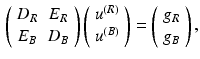 $\begin{pmatrix} D_R & E_R \\ E_B & D_B \end{pmatrix} \begin{pmatrix} u^{(R)} \\ u^{(B)} \end{pmatrix} = \begin{pmatrix} g_R \\ g_B \end{pmatrix},$